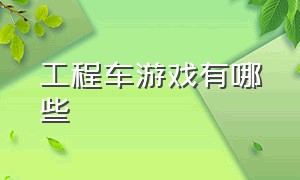 工程车游戏有哪些